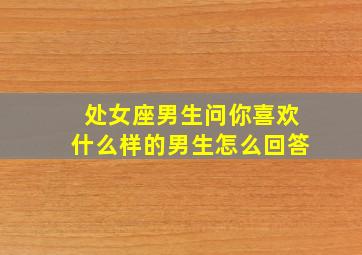 处女座男生问你喜欢什么样的男生怎么回答